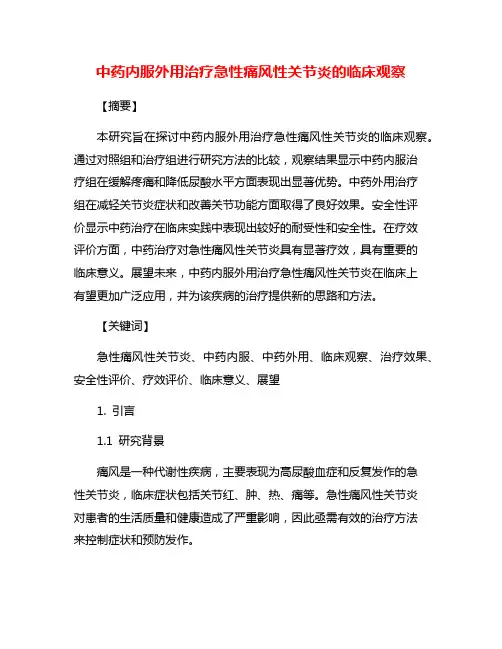 中药内服外用治疗急性痛风性关节炎的临床观察

【摘要】

本研究旨在探讨中药内服外用治疗急性痛风性关节炎的临床观察。通过对照组和治疗组进行研究方法的比较，观察结果显示中药内服治疗组在缓解疼痛和降低尿酸水平方面表现出显著优势。中药外用治疗组在减轻关节炎症状和改善关节功能方面取得了良好效果。安全性评价显示中药治疗在临床实践中表现出较好的耐受性和安全性。在疗效评价方面，中药治疗对急性痛风性关节炎具有显著疗效，具有重要的临床意义。展望未来，中药内服外用治疗急性痛风性关节炎在临床上有望更加广泛应用，并为该疾病的治疗提供新的思路和方法。

【关键词】

急性痛风性关节炎、中药内服、中药外用、临床观察、治疗效果、安全性评价、疗效评价、临床意义、展望

1. 引言

1.1 研究背景

痛风是一种代谢性疾病，主要表现为高尿酸血症和反复发作的急性关节炎，临床症状包括关节红、肿、热、痛等。急性痛风性关节炎对患者的生活质量和健康造成了严重影响，因此亟需有效的治疗方法来控制症状和预防发作。